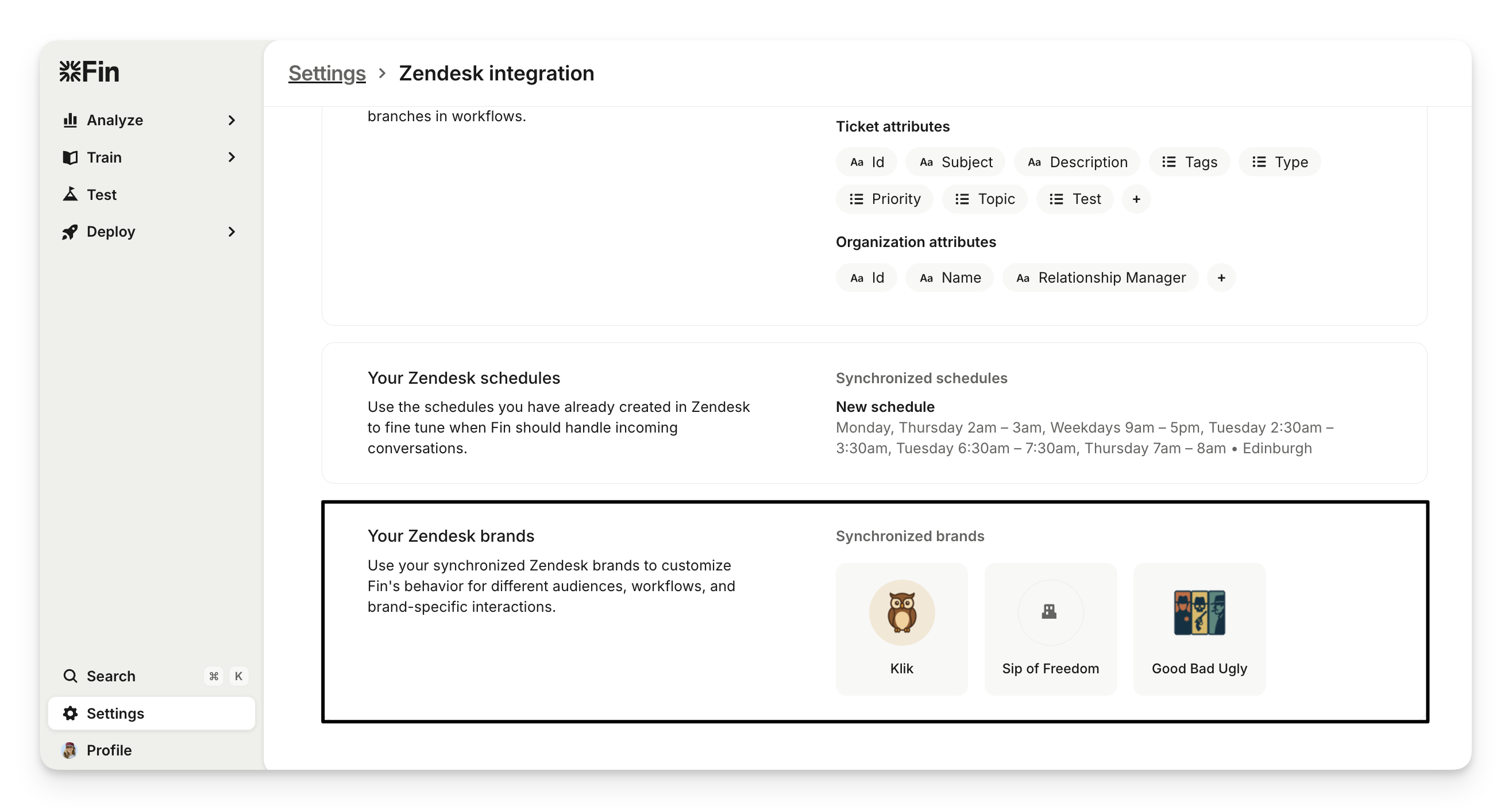 Fin

Analyze
Train
Test
Deploy

Search ⌘ K
Settings
Profile

Settings > Zendesk integration

branches in workflows.

Ticket attributes
Aa Id
Aa Subject
Aa Description
Tags
Type
Priority
Topic
Test
+

Organization attributes
Aa Id
Aa Name
Aa Relationship Manager
+

Your Zendesk schedules
Use the schedules you have already created in Zendesk to fine tune when Fin should handle incoming conversations.

Synchronized schedules
New schedule
Monday, Thursday 2am – 3am, Weekdays 9am – 5pm, Tuesday 2:30am – 3:30am, Tuesday 6:30am – 7:30am, Thursday 7am – 8am • Edinburgh

Your Zendesk brands
Use your synchronized Zendesk brands to customize Fin's behavior for different audiences, workflows, and brand-specific interactions.

Synchronized brands
Klik
Sip of Freedom
Good Bad Ugly